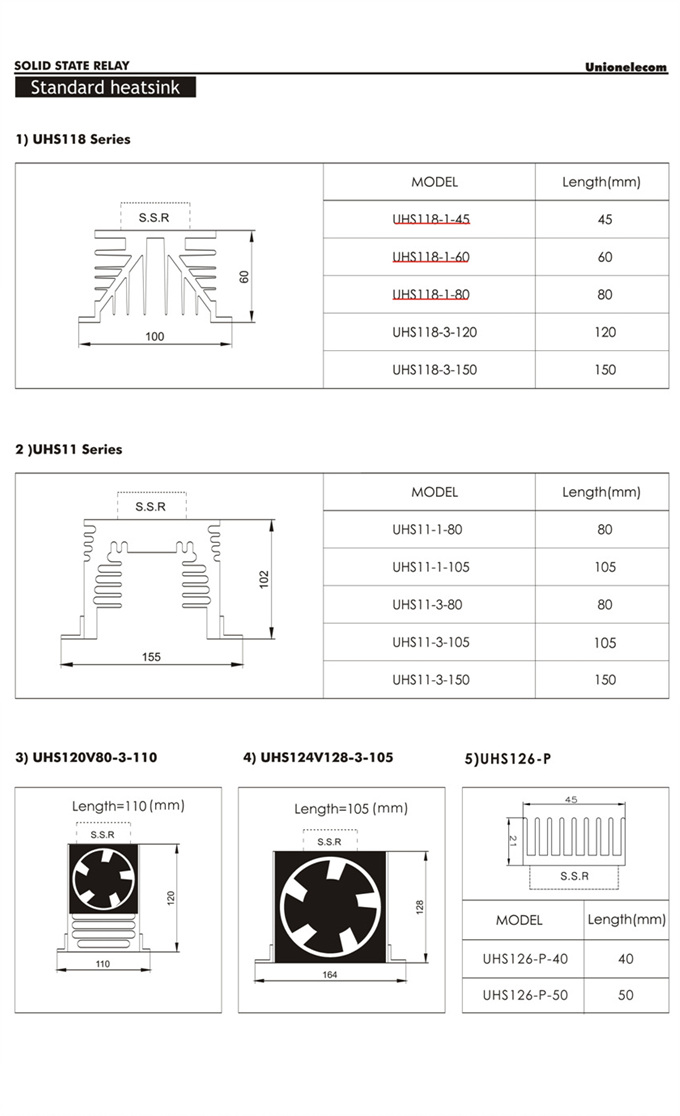 SOLID STATE RELAY

Unionelecom

Standard heatsink

1) UHS118 Series

S.S.R

60

100

| MODEL | Length(mm) |
|---|---|
| UHS118-1-45 | 45 |
| UHS118-1-60 | 60 |
| UHS118-1-80 | 80 |
| UHS118-3-120 | 120 |
| UHS118-3-150 | 150 |

2 )UHS11 Series

S.S.R

102

155

| MODEL | Length(mm) |
|---|---|
| UHS11-1-80 | 80 |
| UHS11-1-105 | 105 |
| UHS11-3-80 | 80 |
| UHS11-3-105 | 105 |
| UHS11-3-150 | 150 |

3) UHS120V80-3-110

Length=110 (mm)

S.S.R

120

110

4) UHS124V128-3-105

Length=105 (mm)

S.S.R

128

164

5)UHS126-P

45

21

S.S.R

| MODEL | Length(mm) |
|---|---|
| UHS126-P-40 | 40 |
| UHS126-P-50 | 50 |